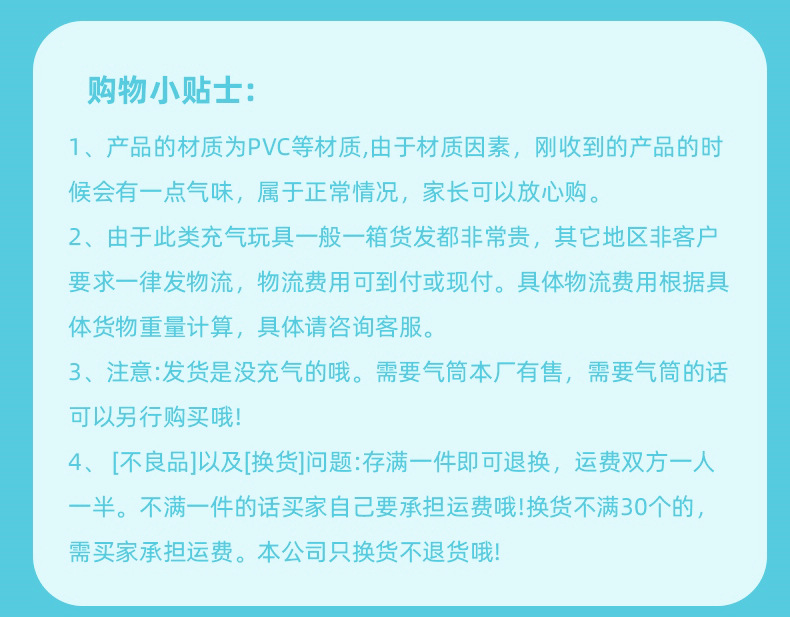 购物小贴士:

1、产品的材质为PVC等材质,由于材质因素，刚收到的产品的时候会有一点气味，属于正常情况，家长可以放心购。

2、由于此类充气玩具一般一箱货发都非常贵，其它地区非客户要求一律发物流，物流费用可到付或现付。具体物流费用根据具体货物重量计算，具体请咨询客服。

3、注意:发货是没充气的哦。需要气筒本厂有售，需要气筒的话可以另行购买哦!

4、[不良品]以及[换货]问题:存满一件即可退换，运费双方一人一半。不满一件的话买家自己要承担运费哦!换货不满30个的，需买家承担运费。本公司只换货不退货哦!